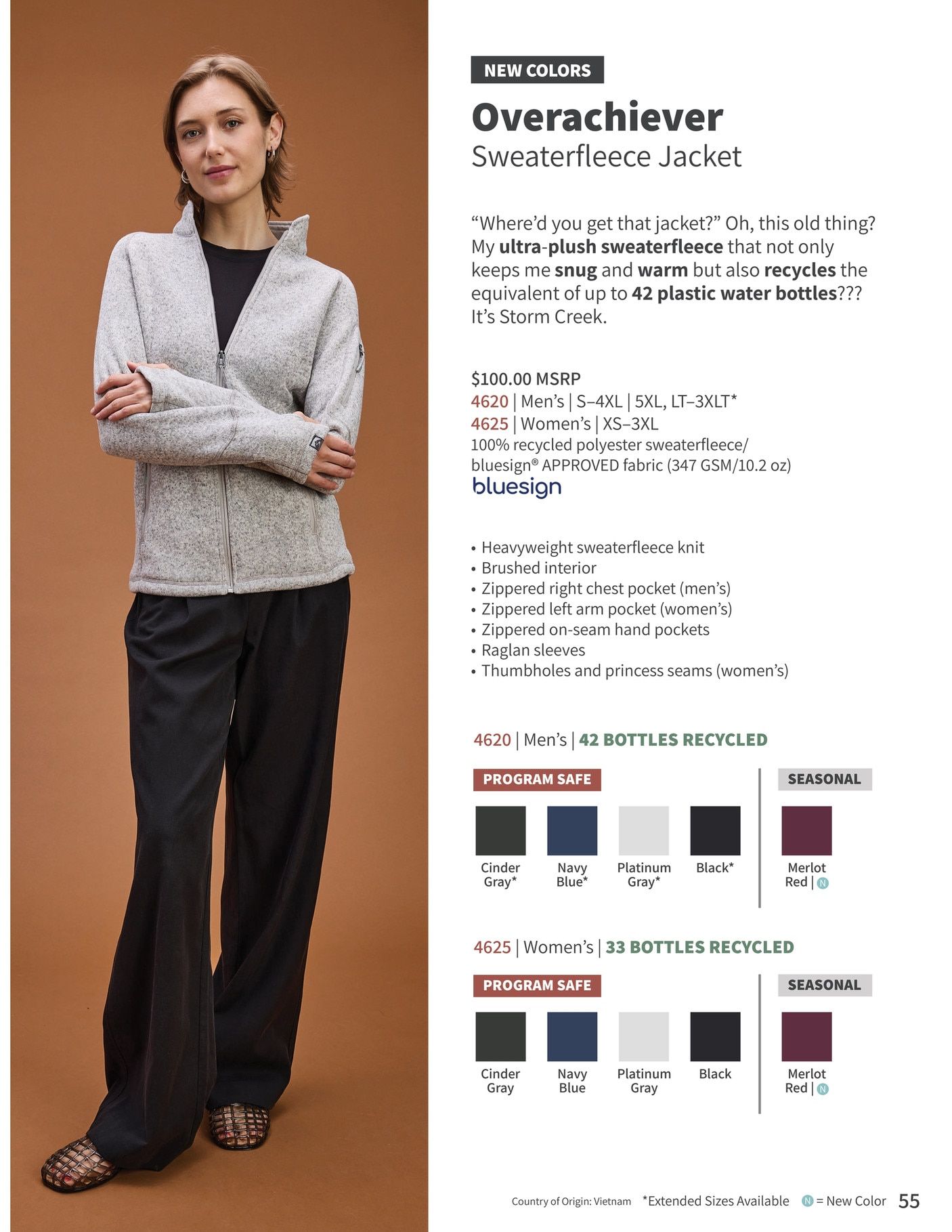 NEW COLORS

Overachiever
Sweaterfleece Jacket

“Where’d you get that jacket?” Oh, this old thing? My ultra-plush sweaterfleece that not only keeps me snug and warm but also recycles the equivalent of up to 42 plastic water bottles??? It’s Storm Creek.

$100.00 MSRP
4620 | Men’s | S–4XL | 5XL, LT–3XLT*
4625 | Women’s | XS–3XL
100% recycled polyester sweaterfleece/ bluesign® APPROVED fabric (347 GSM/10.2 oz)
bluesign

• Heavyweight sweaterfleece knit
• Brushed interior
• Zippered right chest pocket (men’s)
• Zippered left arm pocket (women’s)
• Zippered on-seam hand pockets
• Raglan sleeves
• Thumbholes and princess seams (women’s)

4620 | Men’s | 42 BOTTLES RECYCLED

PROGRAM SAFE

Cinder Gray*
Navy Blue*
Platinum Gray*
Black*

SEASONAL

Merlot Red | N

4625 | Women’s | 33 BOTTLES RECYCLED

PROGRAM SAFE

Cinder Gray
Navy Blue
Platinum Gray
Black

SEASONAL

Merlot Red | N

Country of Origin: Vietnam *Extended Sizes Available N = New Color 55